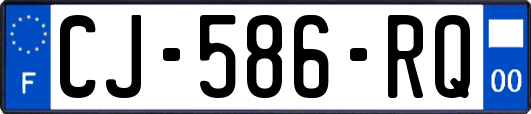 F
CJ-586-RQ
00